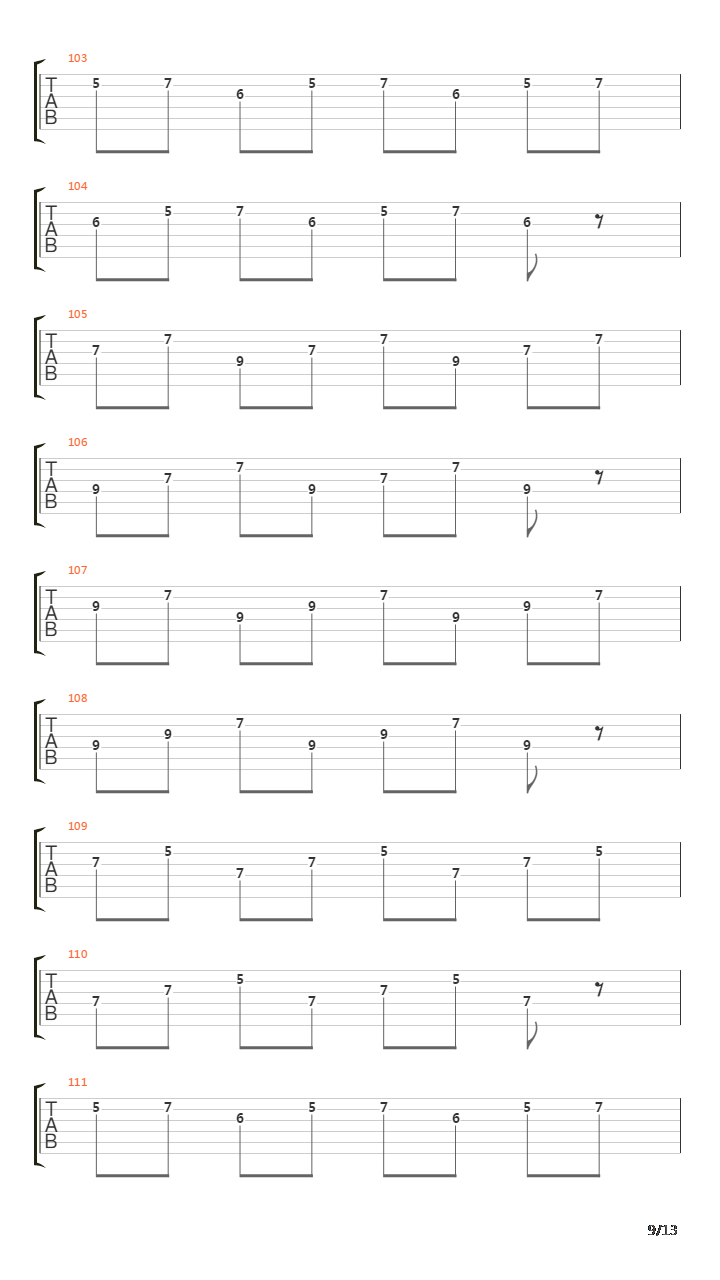 103
T
A
B
5 7 6 5 7 6 5 7

104
T
A
B
6 5 7 6 5 7 6

105
T
A
B
7 7 9 7 7 9 7 7

106
T
A
B
9 7 7 9 7 7 9

107
T
A
B
9 7 9 9 7 9 9 7

108
T
A
B
9 9 7 9 9 7 9

109
T
A
B
7 5 7 7 5 7 7 5

110
T
A
B
7 7 5 7 7 5 7

111
T
A
B
5 7 6 5 7 6 5 7

9/13